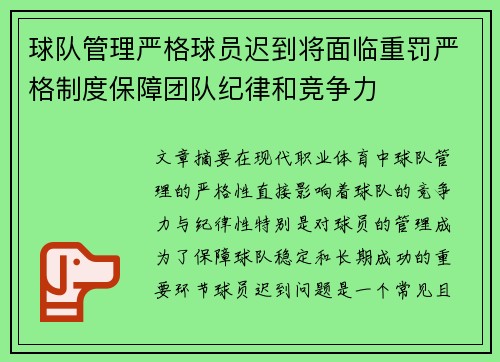 球队管理严格球员迟到将面临重罚严格制度保障团队纪律和竞争力

文章摘要在现代职业体育中球队管理的严格性直接影响着球队的竞争力与纪律性特别是对球员的管理成为了保障球队稳定和长期成功的重要环节球员迟到问题是一个常见且